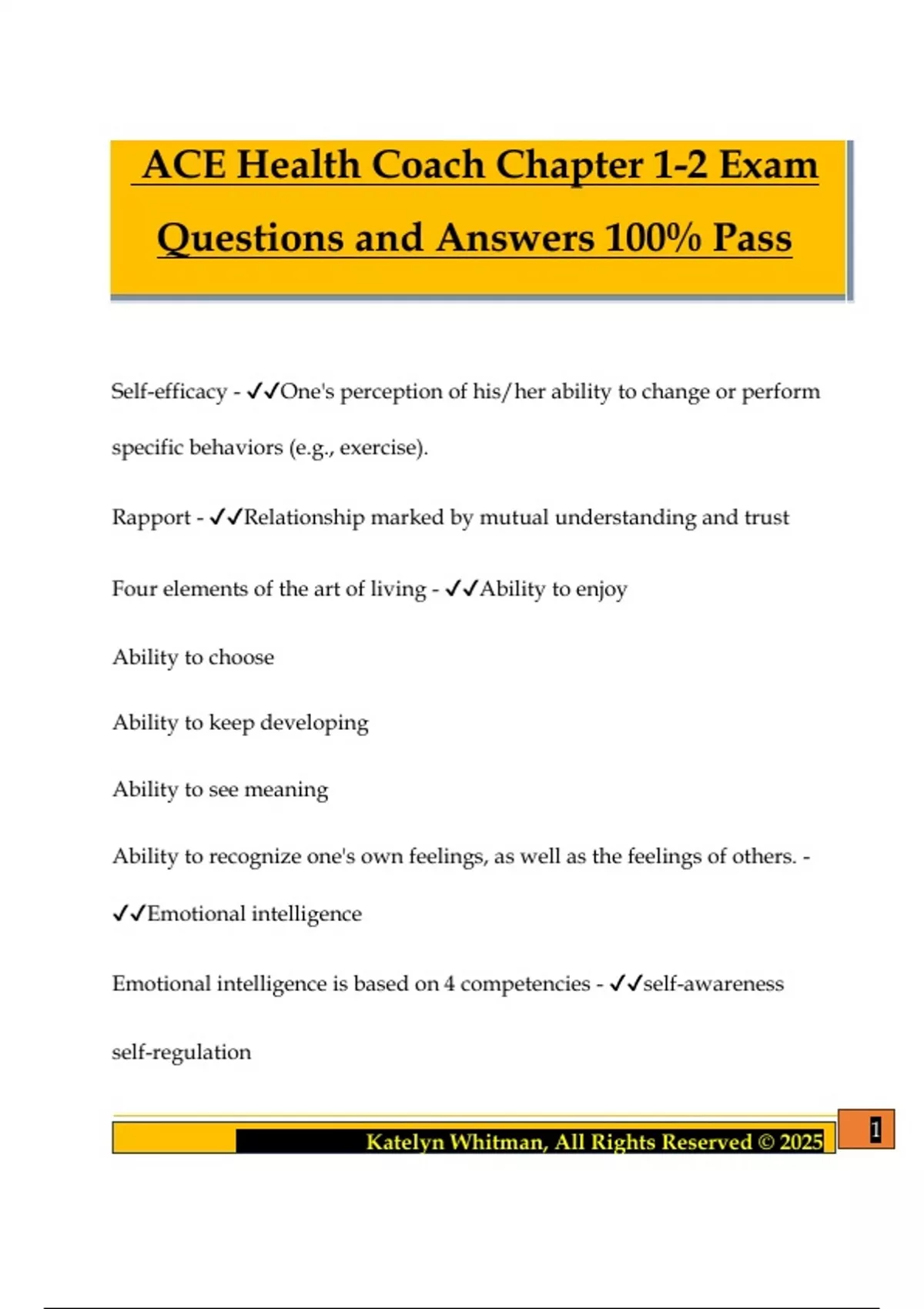 ACE Health Coach Chapter 1-2 Exam Questions and Answers 100% Pass

Self-efficacy - ✓✓One's perception of his/her ability to change or perform specific behaviors (e.g., exercise).

Rapport - ✓✓Relationship marked by mutual understanding and trust

Four elements of the art of living - ✓✓Ability to enjoy

Ability to choose

Ability to keep developing

Ability to see meaning

Ability to recognize one's own feelings, as well as the feelings of others. - ✓✓Emotional intelligence

Emotional intelligence is based on 4 competencies - ✓✓self-awareness

self-regulation

Katelyn Whitman, All Rights Reserved © 2025

1